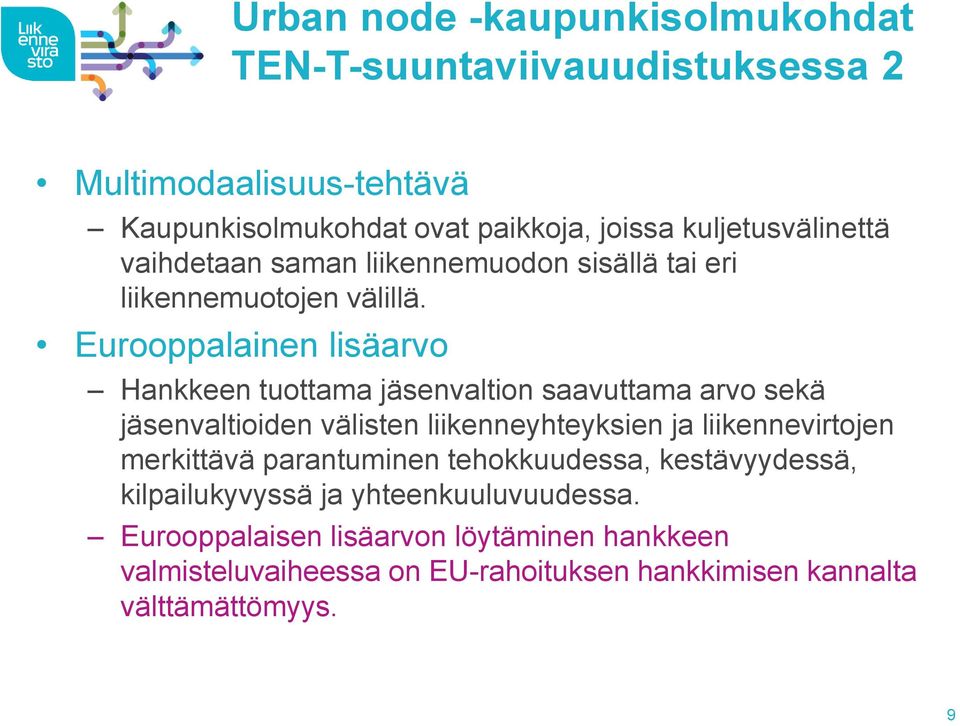 Liik enne vira sto

Urban node -kaupunkisolmukohdat TEN-T-suuntaviivauudistuksessa 2

• Multimodaalisuus-tehtävä
– Kaupunkisolmukohdat ovat paikkoja, joissa kuljetusvälinettä vaihdetaan saman liikennemuodon sisällä tai eri liikennemuotojen välillä.

• Eurooppalainen lisäarvo
– Hankkeen tuottama jäsenvaltion saavuttama arvo sekä jäsenvaltioiden välisten liikenneyhteyksien ja liikennevirtojen merkittävä parantuminen tehokkuudessa, kestävyydessä, kilpailukyvyssä ja yhteenkuuluvuudessa.
– Eurooppalaisen lisäarvon löytäminen hankkeen valmisteluvaiheessa on EU-rahoituksen hankkimisen kannalta välttämättömyys.

9